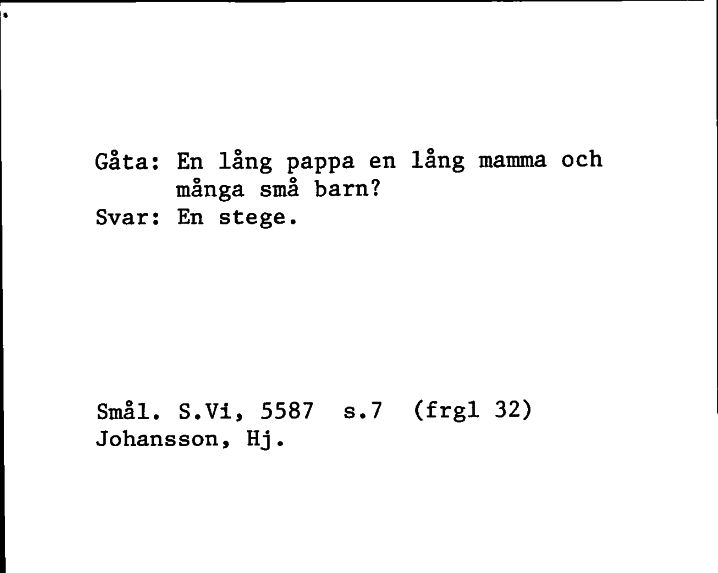 Gåta: En lång pappa en lång mamma och många små barn?
Svar: En stege.

Smål. S.Vi, 5587 s.7 (frgl 32)
Johansson, Hj.